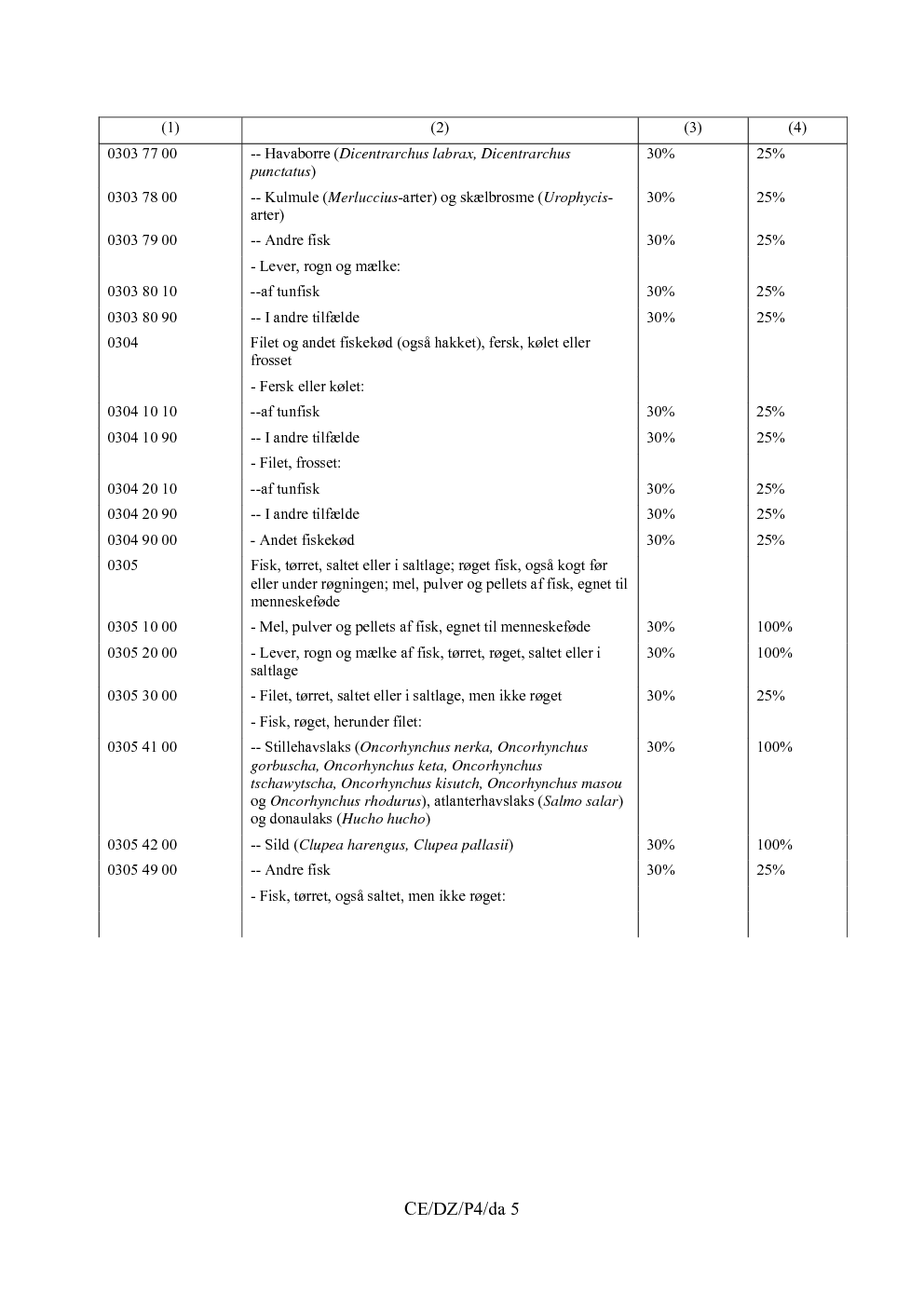 | (1) | (2) | (3) | (4) |
|---|---|---|---|
| 0303 77 00 | -- Havaborre (Dicentrarchus labrax, Dicentrarchus punctatus) | 30% | 25% |
| 0303 78 00 | -- Kulmule (Merluccius-arter) og skælbrosme (Urophycis-arter) | 30% | 25% |
| 0303 79 00 | -- Andre fisk | 30% | 25% |
| | - Lever, rogn og mælke: | | |
| 0303 80 10 | --af tunfisk | 30% | 25% |
| 0303 80 90 | -- I andre tilfælde | 30% | 25% |
| 0304 | Filet og andet fiskekød (også hakket), fersk, kølet eller frosset | | |
| | - Fersk eller kølet: | | |
| 0304 10 10 | --af tunfisk | 30% | 25% |
| 0304 10 90 | -- I andre tilfælde | 30% | 25% |
| | - Filet, frosset: | | |
| 0304 20 10 | --af tunfisk | 30% | 25% |
| 0304 20 90 | -- I andre tilfælde | 30% | 25% |
| 0304 90 00 | - Andet fiskekød | 30% | 25% |
| 0305 | Fisk, tørret, saltet eller i saltlage; røget fisk, også kogt før eller under røgningen; mel, pulver og pellets af fisk, egnet til menneskeføde | | |
| 0305 10 00 | - Mel, pulver og pellets af fisk, egnet til menneskeføde | 30% | 100% |
| 0305 20 00 | - Lever, rogn og mælke af fisk, tørret, røget, saltet eller i saltlage | 30% | 100% |
| 0305 30 00 | - Filet, tørret, saltet eller i saltlage, men ikke røget | 30% | 25% |
| | - Fisk, røget, herunder filet: | | |
| 0305 41 00 | -- Stillehavslaks (Oncorhynchus nerka, Oncorhynchus gorbuscha, Oncorhynchus keta, Oncorhynchus tschawytscha, Oncorhynchus kisutch, Oncorhynchus masou og Oncorhynchus rhodurus), atlanterhavslaks (Salmo salar) og donaulaks (Hucho hucho) | 30% | 100% |
| 0305 42 00 | -- Sild (Clupea harengus, Clupea pallasii) | 30% | 100% |
| 0305 49 00 | -- Andre fisk | 30% | 25% |
| | - Fisk, tørret, også saltet, men ikke røget: | | |

CE/DZ/P4/da 5